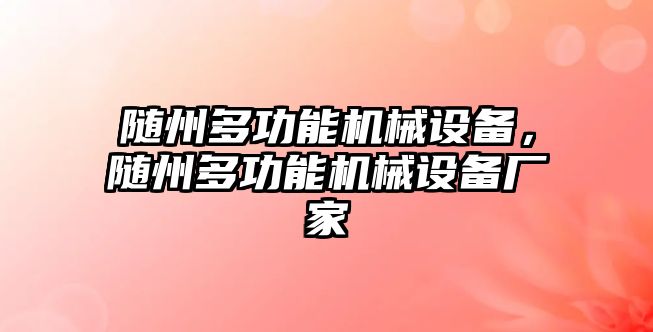 随州多功能机械设备，随州多功能机械设备厂家